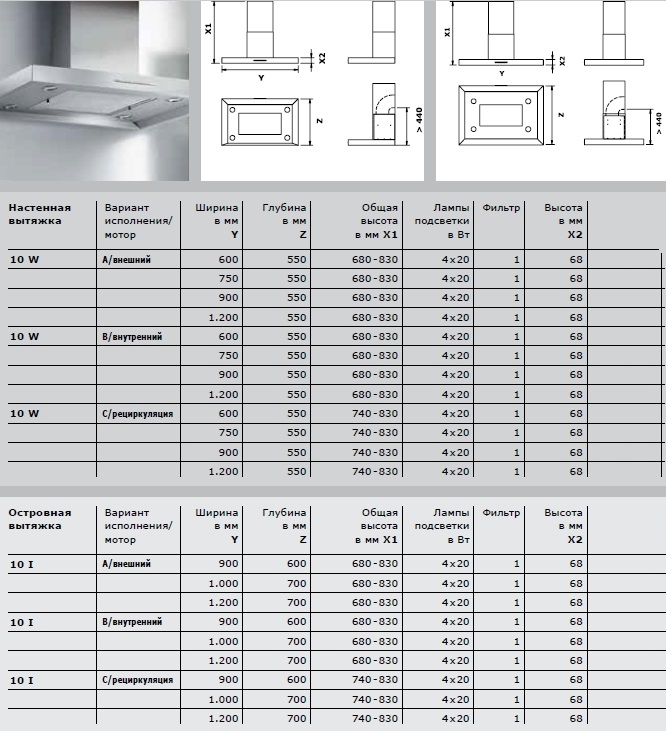 X1

X2

Y

Z

> 440

X1

X2

Y

Z

> 440

| Настенная вытяжка | Вариант исполнения/ мотор | Ширина в мм Y | Глубина в мм Z | Общая высота в мм X1 | Лампы подсветки в Вт | Фильтр | Высота в мм X2 |
|---|---|---|---|---|---|---|---|
| 10 W | A/внешний | 600 | 550 | 680-830 | 4x20 | 1 | 68 |
| | | 750 | 550 | 680-830 | 4x20 | 1 | 68 |
| | | 900 | 550 | 680-830 | 4x20 | 1 | 68 |
| | | 1.200 | 550 | 680-830 | 4x20 | 1 | 68 |
| 10 W | B/внутренний | 600 | 550 | 680-830 | 4x20 | 1 | 68 |
| | | 750 | 550 | 680-830 | 4x20 | 1 | 68 |
| | | 900 | 550 | 680-830 | 4x20 | 1 | 68 |
| | | 1.200 | 550 | 680-830 | 4x20 | 1 | 68 |
| 10 W | C/рециркуляция | 600 | 550 | 740-830 | 4x20 | 1 | 68 |
| | | 750 | 550 | 740-830 | 4x20 | 1 | 68 |
| | | 900 | 550 | 740-830 | 4x20 | 1 | 68 |
| | | 1.200 | 550 | 740-830 | 4x20 | 1 | 68 |

| Островная вытяжка | Вариант исполнения/ мотор | Ширина в мм Y | Глубина в мм Z | Общая высота в мм X1 | Лампы подсветки в Вт | Фильтр | Высота в мм X2 |
|---|---|---|---|---|---|---|---|
| 10 I | A/внешний | 900 | 600 | 680-830 | 4x20 | 1 | 68 |
| | | 1.000 | 700 | 680-830 | 4x20 | 1 | 68 |
| | | 1.200 | 700 | 680-830 | 4x20 | 1 | 68 |
| 10 I | B/внутренний | 900 | 600 | 680-830 | 4x20 | 1 | 68 |
| | | 1.000 | 700 | 680-830 | 4x20 | 1 | 68 |
| | | 1.200 | 700 | 680-830 | 4x20 | 1 | 68 |
| 10 I | C/рециркуляция | 900 | 600 | 740-830 | 4x20 | 1 | 68 |
| | | 1.000 | 700 | 740-830 | 4x20 | 1 | 68 |
| | | 1.200 | 700 | 740-830 | 4x20 | 1 | 68 |